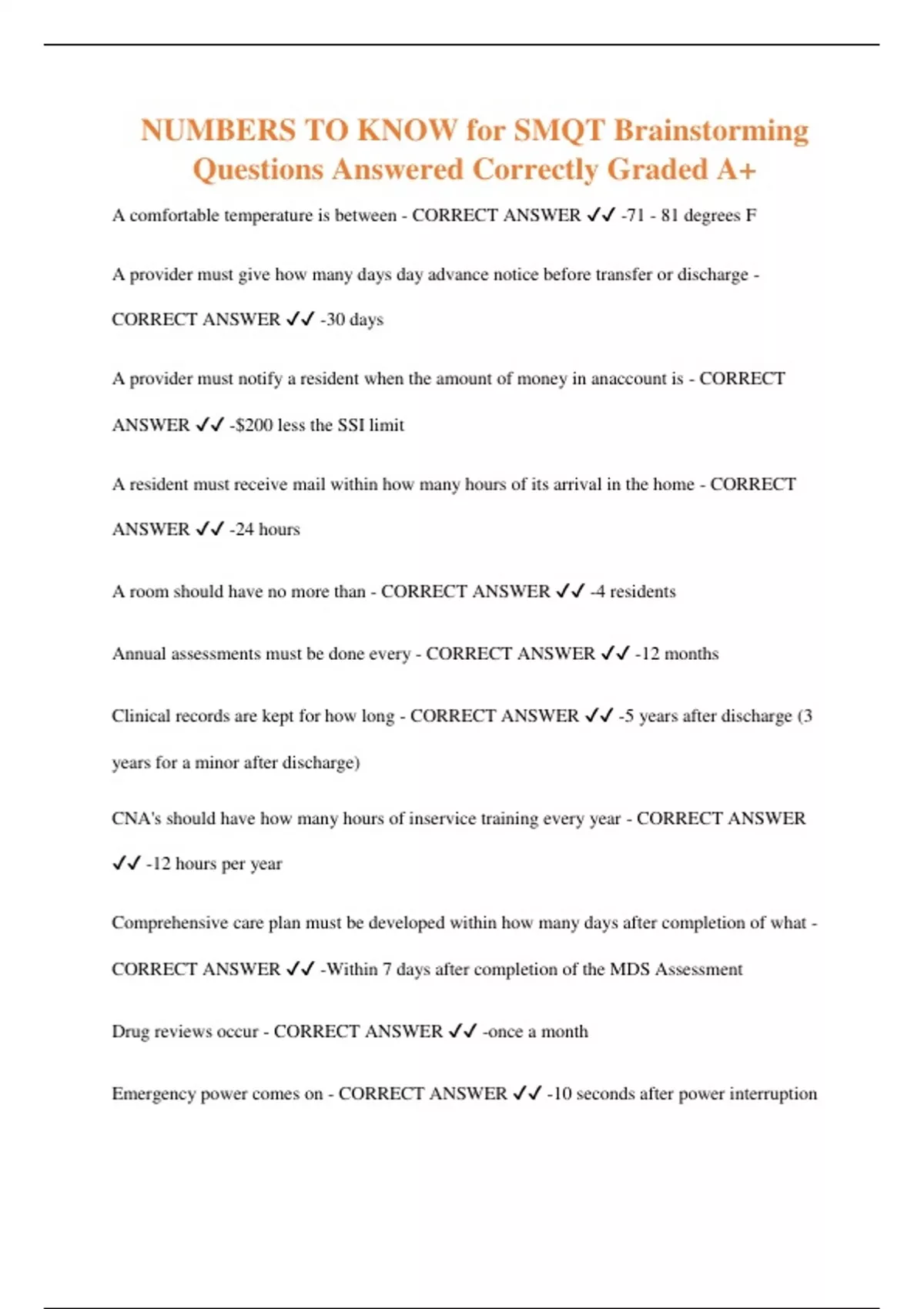 NUMBERS TO KNOW for SMQT Brainstorming Questions Answered Correctly Graded A+

A comfortable temperature is between - CORRECT ANSWER ✓✓ -71 - 81 degrees F

A provider must give how many days day advance notice before transfer or discharge - CORRECT ANSWER ✓✓ -30 days

A provider must notify a resident when the amount of money in anaccount is - CORRECT ANSWER ✓✓ -$200 less the SSI limit

A resident must receive mail within how many hours of its arrival in the home - CORRECT ANSWER ✓✓ -24 hours

A room should have no more than - CORRECT ANSWER ✓✓ -4 residents

Annual assessments must be done every - CORRECT ANSWER ✓✓ -12 months

Clinical records are kept for how long - CORRECT ANSWER ✓✓ -5 years after discharge (3 years for a minor after discharge)

CNA's should have how many hours of inservice training every year - CORRECT ANSWER ✓✓ -12 hours per year

Comprehensive care plan must be developed within how many days after completion of what - CORRECT ANSWER ✓✓ -Within 7 days after completion of the MDS Assessment

Drug reviews occur - CORRECT ANSWER ✓✓ -once a month

Emergency power comes on - CORRECT ANSWER ✓✓ -10 seconds after power interruption